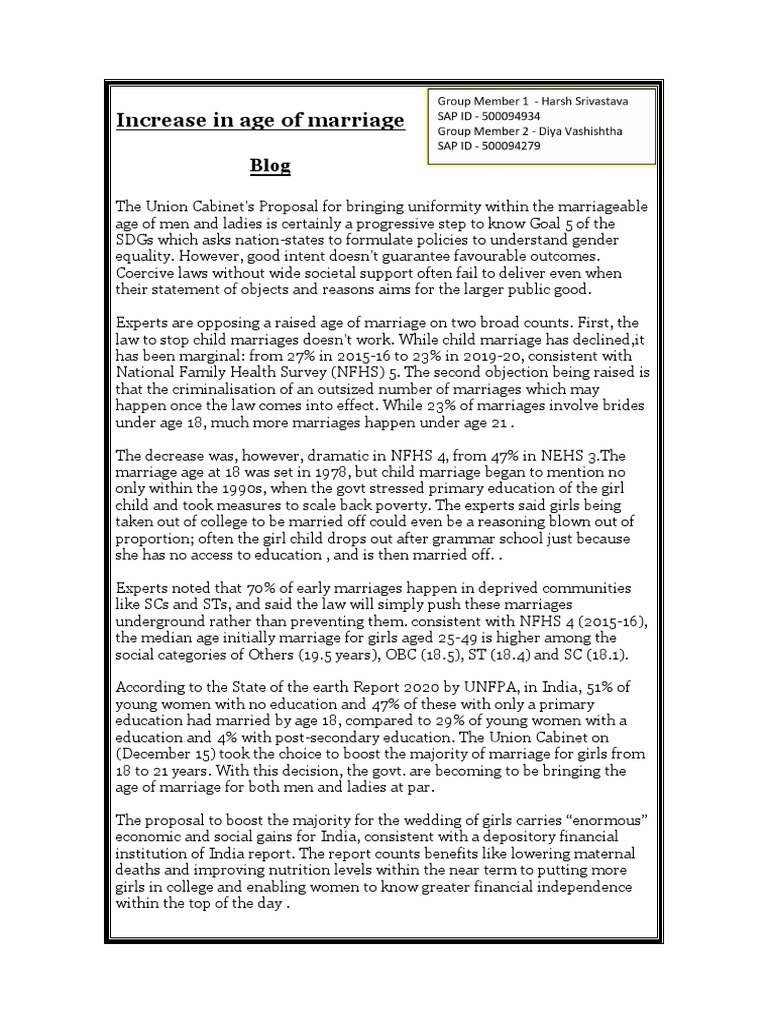 Increase in age of marriage

Group Member 1 - Harsh Srivastava
SAP ID - 500094934
Group Member 2 - Diya Vashishtha
SAP ID - 500094279

Blog

The Union Cabinet's Proposal for bringing uniformity within the marriageable age of men and ladies is certainly a progressive step to know Goal 5 of the SDGs which asks nation-states to formulate policies to understand gender equality. However, good intent doesn't guarantee favourable outcomes. Coercive laws without wide societal support often fail to deliver even when their statement of objects and reasons aims for the larger public good.

Experts are opposing a raised age of marriage on two broad counts. First, the law to stop child marriages doesn't work. While child marriage has declined,it has been marginal: from 27% in 2015-16 to 23% in 2019-20, consistent with National Family Health Survey (NFHS) 5. The second objection being raised is that the criminalisation of an outsized number of marriages which may happen once the law comes into effect. While 23% of marriages involve brides under age 18, much more marriages happen under age 21 .

The decrease was, however, dramatic in NFHS 4, from 47% in NEHS 3.The marriage age at 18 was set in 1978, but child marriage began to mention no only within the 1990s, when the govt stressed primary education of the girl child and took measures to scale back poverty. The experts said girls being taken out of college to be married off could even be a reasoning blown out of proportion; often the girl child drops out after grammar school just because she has no access to education , and is then married off. .

Experts noted that 70% of early marriages happen in deprived communities like SCs and STs, and said the law will simply push these marriages underground rather than preventing them. consistent with NFHS 4 (2015-16), the median age initially marriage for girls aged 25-49 is higher among the social categories of Others (19.5 years), OBC (18.5), ST (18.4) and SC (18.1).

According to the State of the earth Report 2020 by UNFPA, in India, 51% of young women with no education and 47% of these with only a primary education had married by age 18, compared to 29% of young women with a education and 4% with post-secondary education. The Union Cabinet on (December 15) took the choice to boost the majority of marriage for girls from 18 to 21 years. With this decision, the govt. are becoming to be bringing the age of marriage for both men and ladies at par.

The proposal to boost the majority for the wedding of girls carries “enormous” economic and social gains for India, consistent with a depository financial institution of India report. The report counts benefits like lowering maternal deaths and improving nutrition levels within the near term to putting more girls in college and enabling women to know greater financial independence within the top of the day .